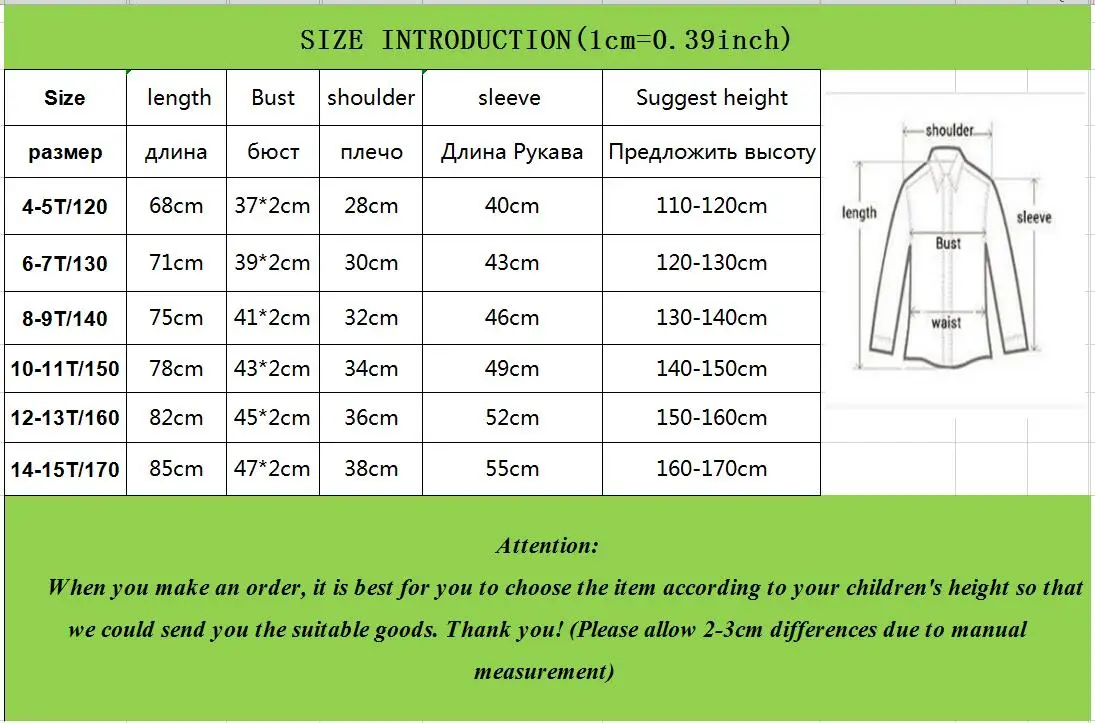 SIZE INTRODUCTION(1cm=0.39inch)

| Size | length | Bust | shoulder | sleeve | Suggest height |
|---|---|---|---|---|---|
| размер | длина | бюст | плечо | Длина Рукава | Предложить высоту |
| 4-5T/120 | 68cm | 37*2cm | 28cm | 40cm | 110-120cm |
| 6-7T/130 | 71cm | 39*2cm | 30cm | 43cm | 120-130cm |
| 8-9T/140 | 75cm | 41*2cm | 32cm | 46cm | 130-140cm |
| 10-11T/150 | 78cm | 43*2cm | 34cm | 49cm | 140-150cm |
| 12-13T/160 | 82cm | 45*2cm | 36cm | 52cm | 150-160cm |
| 14-15T/170 | 85cm | 47*2cm | 38cm | 55cm | 160-170cm |

shoulder
length
sleeve
Bust
waist

Attention:

When you make an order, it is best for you to choose the item according to your children's height so that we could send you the suitable goods. Thank you! (Please allow 2-3cm differences due to manual measurement)